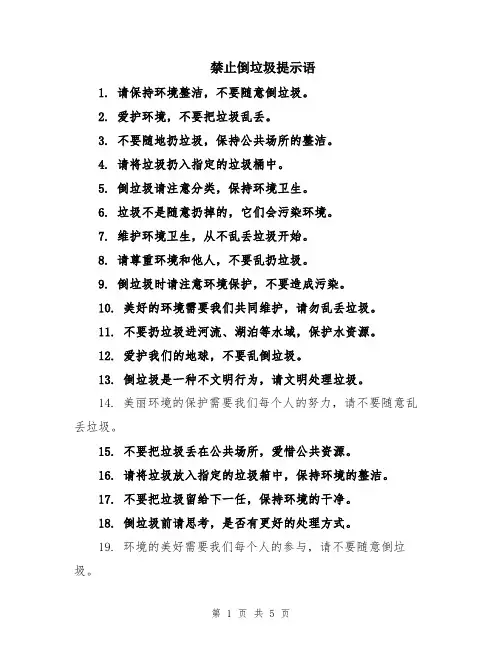 禁止倒垃圾提示语

1. 请保持环境整洁，不要随意倒垃圾。

2. 爱护环境，不要把垃圾乱丢。

3. 不要随地扔垃圾，保持公共场所的整洁。

4. 请将垃圾扔入指定的垃圾桶中。

5. 倒垃圾请注意分类，保持环境卫生。

6. 垃圾不是随意扔掉的，它们会污染环境。

7. 维护环境卫生，从不乱丢垃圾开始。

8. 请尊重环境和他人，不要乱扔垃圾。

9. 倒垃圾时请注意环境保护，不要造成污染。

10. 美好的环境需要我们共同维护，请勿乱丢垃圾。

11. 不要扔垃圾进河流、湖泊等水域，保护水资源。

12. 爱护我们的地球，不要乱倒垃圾。

13. 倒垃圾是一种不文明行为，请文明处理垃圾。

14. 美丽环境的保护需要我们每个人的努力，请不要随意乱丢垃圾。

15. 不要把垃圾丢在公共场所，爱惜公共资源。

16. 请将垃圾放入指定的垃圾箱中，保持环境的整洁。

17. 不要把垃圾留给下一任，保持环境的干净。

18. 倒垃圾前请思考，是否有更好的处理方式。

19. 环境的美好需要我们每个人的参与，请不要随意倒垃圾。

第 1 页 共 5 页